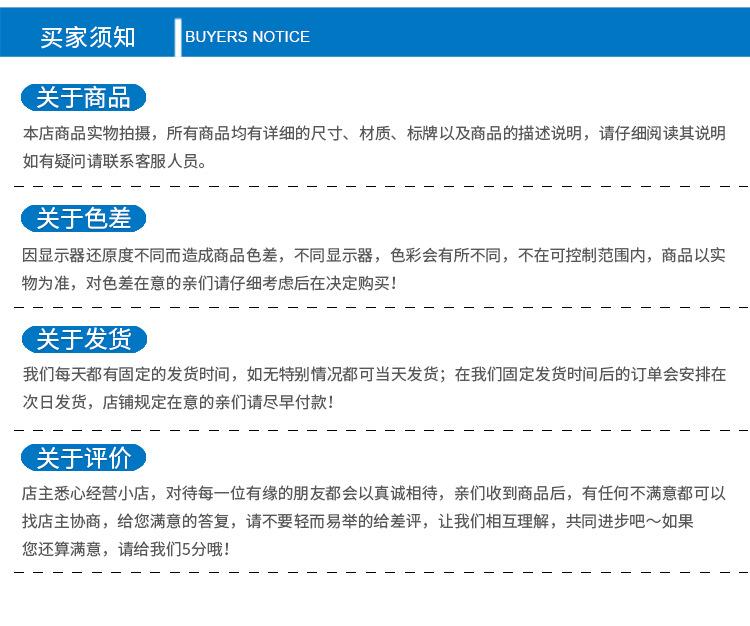 买家须知

BUYERS NOTICE

关于商品

本店商品实物拍摄，所有商品均有详细的尺寸、材质、标牌以及商品的描述说明，请仔细阅读其说明如有疑问请联系客服人员。

关于色差

因显示器还原度不同而造成商品色差，不同显示器，色彩会有所不同，不在可控制范围内，商品以实物为准，对色差在意的亲们请仔细考虑后在决定购买！

关于发货

我们每天都有固定的发货时间，如无特别情况都可当天发货；在我们固定发货时间后的订单会安排在次日发货，店铺规定在意的亲们请尽早付款！

关于评价

店主悉心经营小店，对待每一位有缘的朋友都会以真诚相待，亲们收到商品后，有任何不满意都可以找店主协商，给您满意的答复，请不要轻而易举的给差评，让我们相互理解，共同进步吧～如果您还算满意，请给我们5分哦！